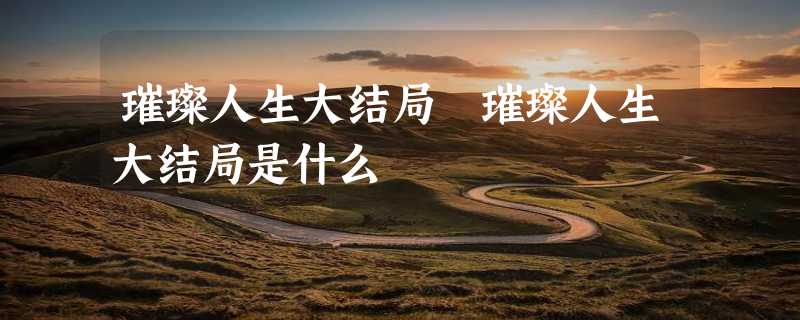 璀璨人生大结局 璀璨人生大结局是什么